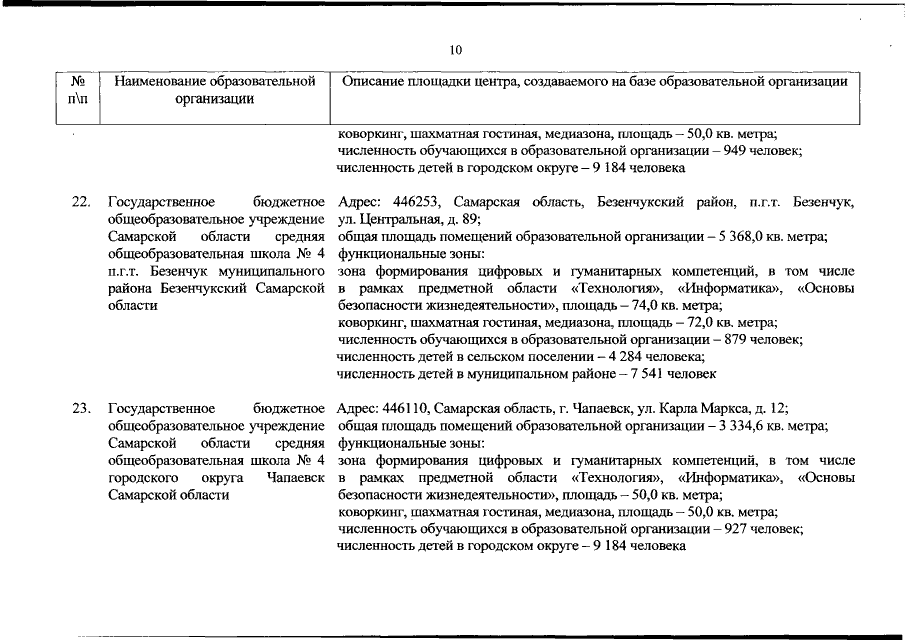 10

| № п\п | Наименование образовательной организации | Описание площадки центра, создаваемого на базе образовательной организации |
|---|---|---|
| | | коворкинг, шахматная гостиная, медиазона, площадь – 50,0 кв. метра; численность обучающихся в образовательной организации – 949 человек; численность детей в городском округе – 9 184 человека |
| 22. | Государственное бюджетное общеобразовательное учреждение Самарской области средняя общеобразовательная школа № 4 п.г.т. Безенчук муниципального района Безенчукский Самарской области | Адрес: 446253, Самарская область, Безенчукский район, п.г.т. Безенчук, ул. Центральная, д. 89; общая площадь помещений образовательной организации – 5 368,0 кв. метра; функциональные зоны: зона формирования цифровых и гуманитарных компетенций, в том числе в рамках предметной области «Технология», «Информатика», «Основы безопасности жизнедеятельности», площадь – 74,0 кв. метра; коворкинг, шахматная гостиная, медиазона, площадь – 72,0 кв. метра; численность обучающихся в образовательной организации – 879 человек; численность детей в сельском поселении – 4 284 человека; численность детей в муниципальном районе – 7 541 человек |
| 23. | Государственное бюджетное общеобразовательное учреждение Самарской области средняя общеобразовательная школа № 4 городского округа Чапаевск Самарской области | Адрес: 446110, Самарская область, г. Чапаевск, ул. Карла Маркса, д. 12; общая площадь помещений образовательной организации – 3 334,6 кв. метра; функциональные зоны: зона формирования цифровых и гуманитарных компетенций, в том числе в рамках предметной области «Технология», «Информатика», «Основы безопасности жизнедеятельности», площадь – 50,0 кв. метра; коворкинг, шахматная гостиная, медиазона, площадь – 50,0 кв. метра; численность обучающихся в образовательной организации – 927 человек; численность детей в городском округе – 9 184 человека |